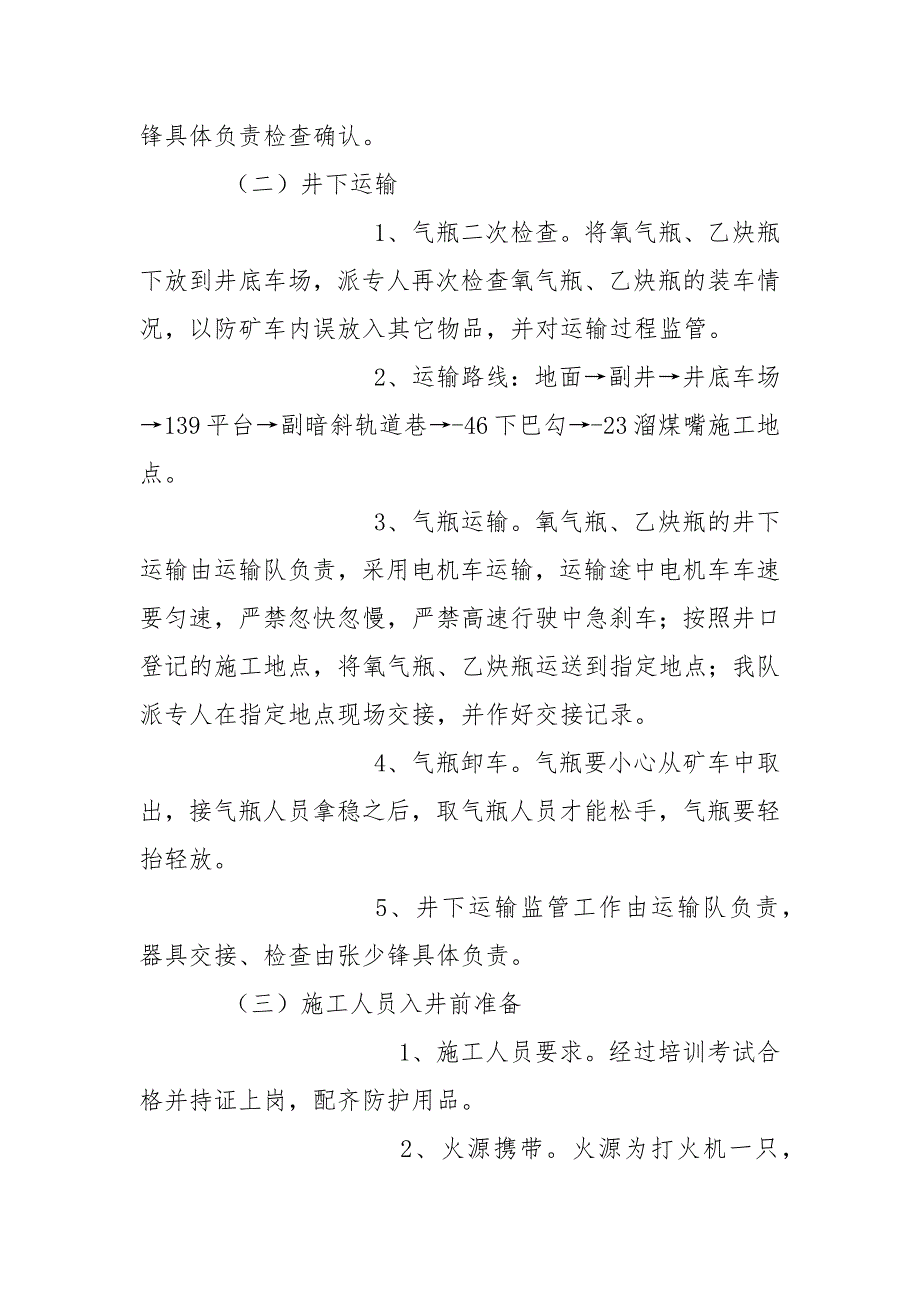 锋具体负责检查确认。

（二）井下运输

1、气瓶二次检查。将氧气瓶、乙炔瓶下放到井底车场，派专人再次检查氧气瓶、乙炔瓶的装车情况，以防矿车内误放入其它物品，并对运输过程监管。

2、运输路线：地面→副井→井底车场→139平台→副暗斜轨道巷→-46下巴勾→-23溜煤嘴施工地点。

3、气瓶运输。氧气瓶、乙炔瓶的井下运输由运输队负责，采用电机车运输，运输途中电机车车速要匀速，严禁忽快忽慢，严禁高速行驶中急刹车；按照井口登记的施工地点，将氧气瓶、乙炔瓶运送到指定地点；我队派专人在指定地点现场交接，并作好交接记录。

4、气瓶卸车。气瓶要小心从矿车中取出，接气瓶人员拿稳之后，取气瓶人员才能松手，气瓶要轻抬轻放。

5、井下运输监管工作由运输队负责，器具交接、检查由张少锋具体负责。

（三）施工人员入井前准备

1、施工人员要求。经过培训考试合格并持证上岗，配齐防护用品。

2、火源携带。火源为打火机一只，